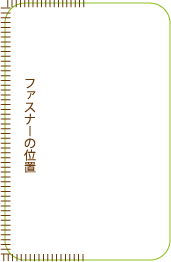 ファスナーの位置